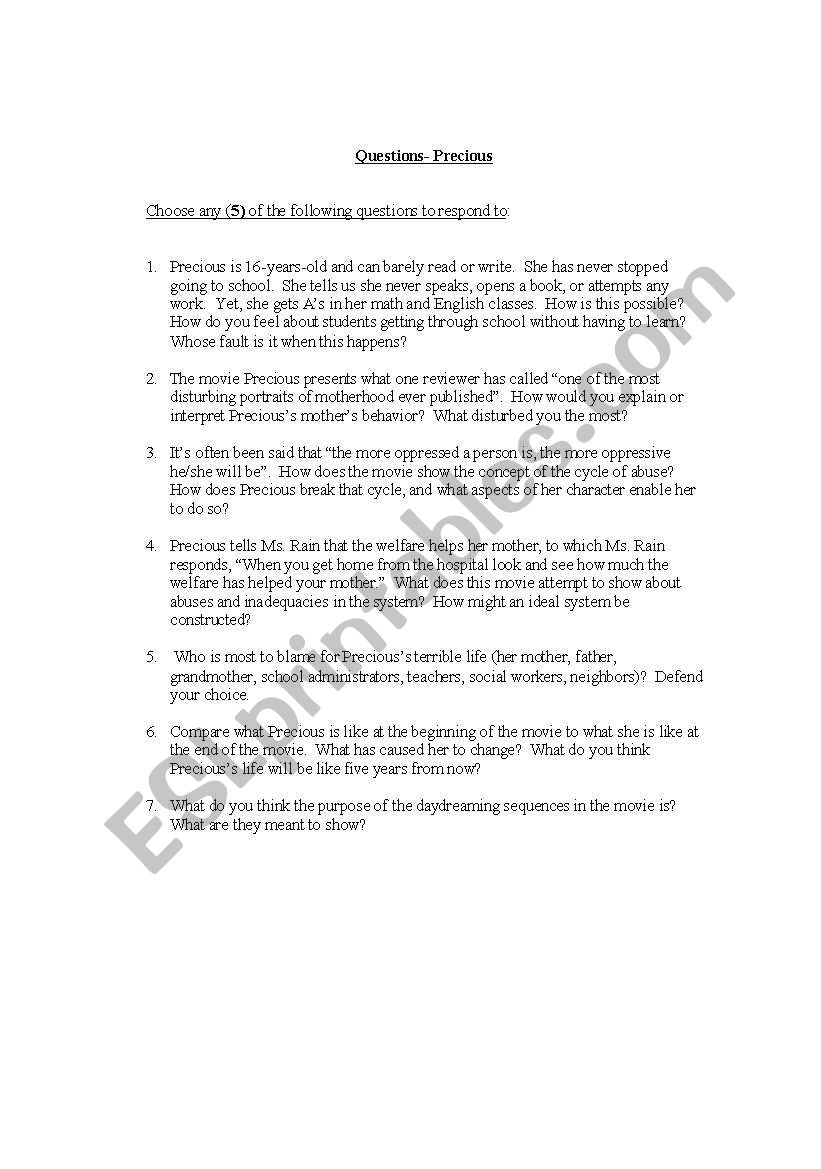 Questions- Precious

Choose any (5) of the following questions to respond to:

1. Precious is 16-years-old and can barely read or write. She has never stopped going to school. She tells us she never speaks, opens a book, or attempts any work. Yet, she gets A's in her math and English classes. How is this possible? How do you feel about students getting through school without having to learn? Whose fault is it when this happens?

2. The movie Precious presents what one reviewer has called "one of the most disturbing portraits of motherhood ever published". How would you explain or interpret Precious's mother's behavior? What disturbed you the most?

3. It's often been said that "the more oppressed a person is, the more oppressive he/she will be". How does the movie show the concept of the cycle of abuse? How does Precious break that cycle, and what aspects of her character enable her to do so?

4. Precious tells Ms. Rain that the welfare helps her mother, to which Ms. Rain responds, "When you get home from the hospital look and see how much the welfare has helped your mother." What does this movie attempt to show about abuses and inadequacies in the system? How might an ideal system be constructed?

5. Who is most to blame for Precious's terrible life (her mother, father, grandmother, school administrators, teachers, social workers, neighbors)? Defend your choice.

6. Compare what Precious is like at the beginning of the movie to what she is like at the end of the movie. What has caused her to change? What do you think Precious's life will be like five years from now?

7. What do you think the purpose of the daydreaming sequences in the movie is? What are they meant to show?

ESLprintables.com